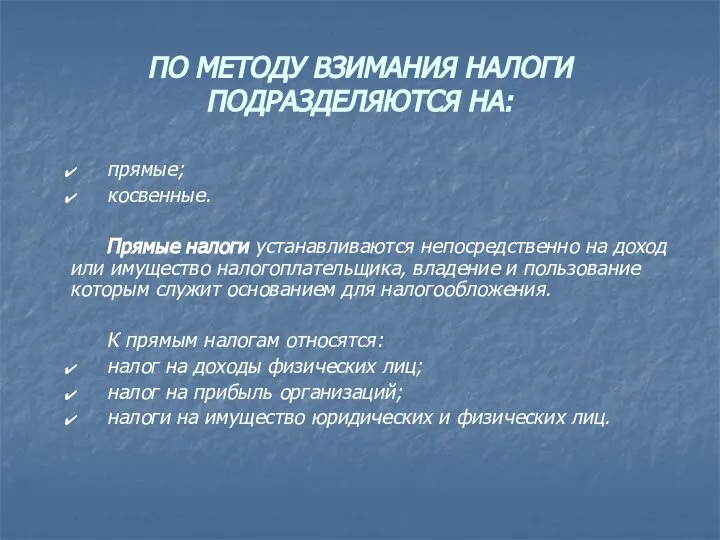 ПО МЕТОДУ ВЗИМАНИЯ НАЛОГИ ПОДРАЗДЕЛЯЮТСЯ НА:

✔ прямые;
✔ косвенные.

Прямые налоги устанавливаются непосредственно на доход или имущество налогоплательщика, владение и пользование которым служит основанием для налогообложения.

К прямым налогам относятся:
✔ налог на доходы физических лиц;
✔ налог на прибыль организаций;
✔ налоги на имущество юридических и физических лиц.